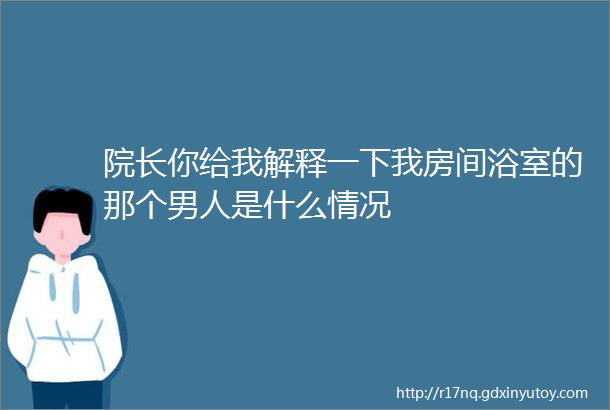 院长你给我解释一下我房间浴室的那个男人是什么情况

http://r17nq.gdxinyutoy.com